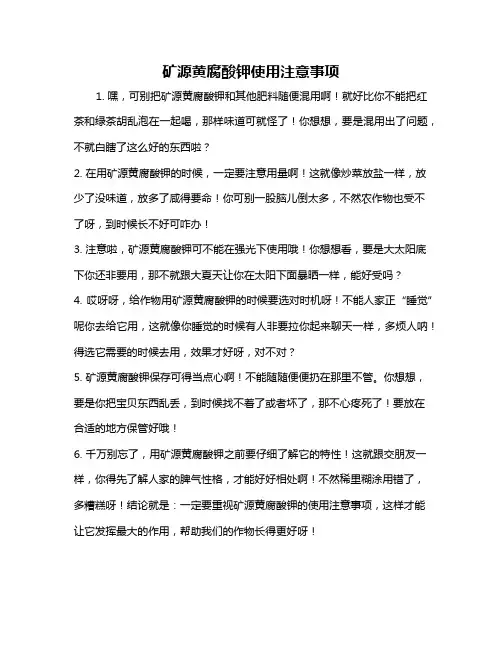 矿源黄腐酸钾使用注意事项

1. 嘿，可别把矿源黄腐酸钾和其他肥料随便混用啊！就好比你不能把红茶和绿茶胡乱泡在一起喝，那样味道可就怪了！你想想，要是混用出了问题，不就白瞎了这么好的东西啦？

2. 在用矿源黄腐酸钾的时候，一定要注意用量啊！这就像炒菜放盐一样，放少了没味道，放多了咸得要命！你可别一股脑儿倒太多，不然农作物也受不了呀，到时候长不好可咋办！

3. 注意啦，矿源黄腐酸钾可不能在强光下使用哦！你想想看，要是大太阳底下你还非要用，那不就跟大夏天让你在太阳下面暴晒一样，能好受吗？

4. 哎呀呀，给作物用矿源黄腐酸钾的时候要选对时机呀！不能人家正“睡觉”呢你去给它用，这就像你睡觉的时候有人非要拉你起来聊天一样，多烦人呐！得选它需要的时候去用，效果才好呀，对不对？

5. 矿源黄腐酸钾保存可得当点心啊！不能随随便便扔在那里不管。你想想，要是你把宝贝东西乱丢，到时候找不着了或者坏了，那不心疼死了！要放在合适的地方保管好哦！

6. 千万别忘了，用矿源黄腐酸钾之前要仔细了解它的特性！这就跟交朋友一样，你得先了解人家的脾气性格，才能好好相处啊！不然稀里糊涂用错了，多糟糕呀！结论就是：一定要重视矿源黄腐酸钾的使用注意事项，这样才能让它发挥最大的作用，帮助我们的作物长得更好呀！